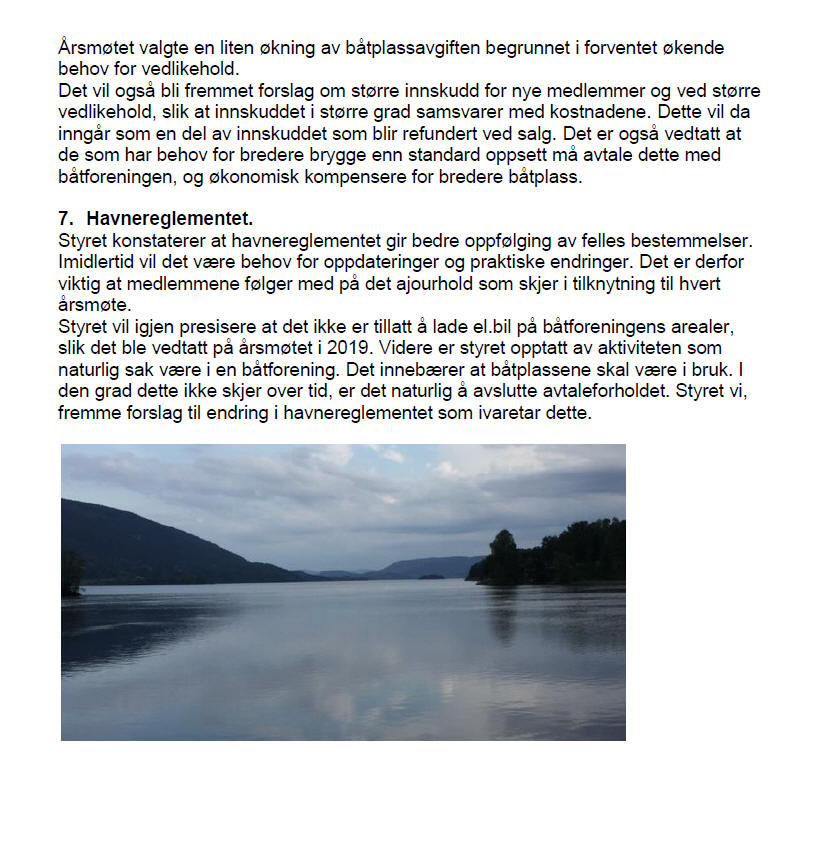 Årsmøtet valgte en liten økning av båtplassavgiften begrunnet i forventet økende behov for vedlikehold.
Det vil også bli fremmet forslag om større innskudd for nye medlemmer og ved større vedlikehold, slik at innskuddet i større grad samsvarer med kostnadene. Dette vil da inngår som en del av innskuddet som blir refundert ved salg. Det er også vedtatt at de som har behov for bredere brygge enn standard oppsett må avtale dette med båtforeningen, og økonomisk kompensere for bredere båtplass.

7. Havnereglementet.
Styret konstaterer at havnereglementet gir bedre oppfølging av felles bestemmelser. Imidlertid vil det være behov for oppdateringer og praktiske endringer. Det er derfor viktig at medlemmene følger med på det ajourhold som skjer i tilknytning til hvert årsmøte.
Styret vil igjen presisere at det ikke er tillatt å lade el.bil på båtforeningens arealer, slik det ble vedtatt på årsmøtet i 2019. Videre er styret opptatt av aktiviteten som naturlig sak være i en båtforening. Det innebærer at båtplassene skal være i bruk. I den grad dette ikke skjer over tid, er det naturlig å avslutte avtaleforholdet. Styret vi, fremme forslag til endring i havnereglementet som ivaretar dette.